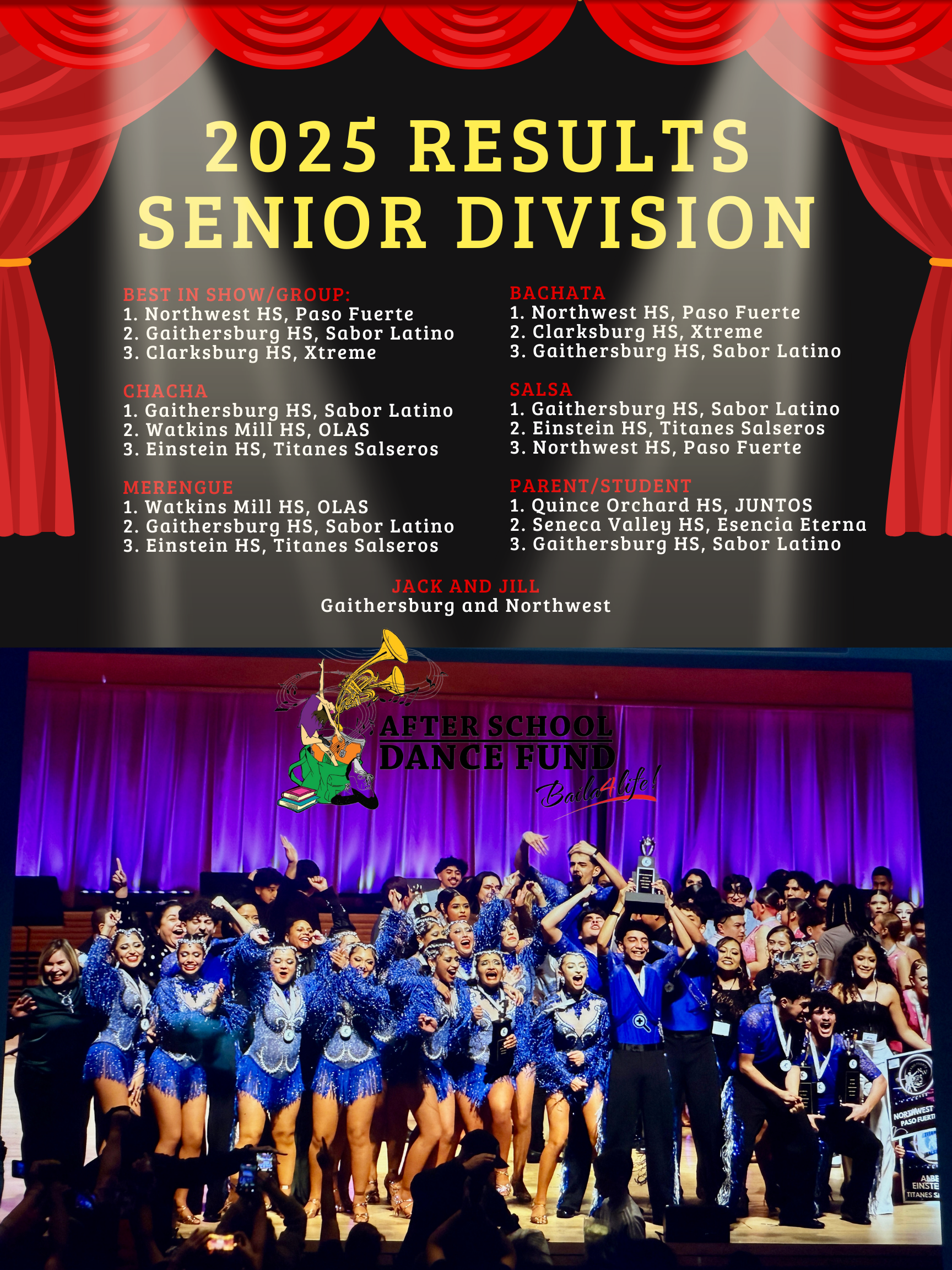 2025 RESULTS
SENIOR DIVISION

BEST IN SHOW/GROUP:
1. Northwest HS, Paso Fuerte
2. Gaithersburg HS, Sabor Latino
3. Clarksburg HS, Xtreme

CHACHA
1. Gaithersburg HS, Sabor Latino
2. Watkins Mill HS, OLAS
3. Einstein HS, Titanes Salseros

MERENGUE
1. Watkins Mill HS, OLAS
2. Gaithersburg HS, Sabor Latino
3. Einstein HS, Titanes Salseros

BACHATA
1. Northwest HS, Paso Fuerte
2. Clarksburg HS, Xtreme
3. Gaithersburg HS, Sabor Latino

SALSA
1. Gaithersburg HS, Sabor Latino
2. Einstein HS, Titanes Salseros
3. Northwest HS, Paso Fuerte

PARENT/STUDENT
1. Quince Orchard HS, JUNTOS
2. Seneca Valley HS, Esencia Eterna
3. Gaithersburg HS, Sabor Latino

JACK AND JILL
Gaithersburg and Northwest

AFTER SCHOOL
DANCE FUND
Baila4life!